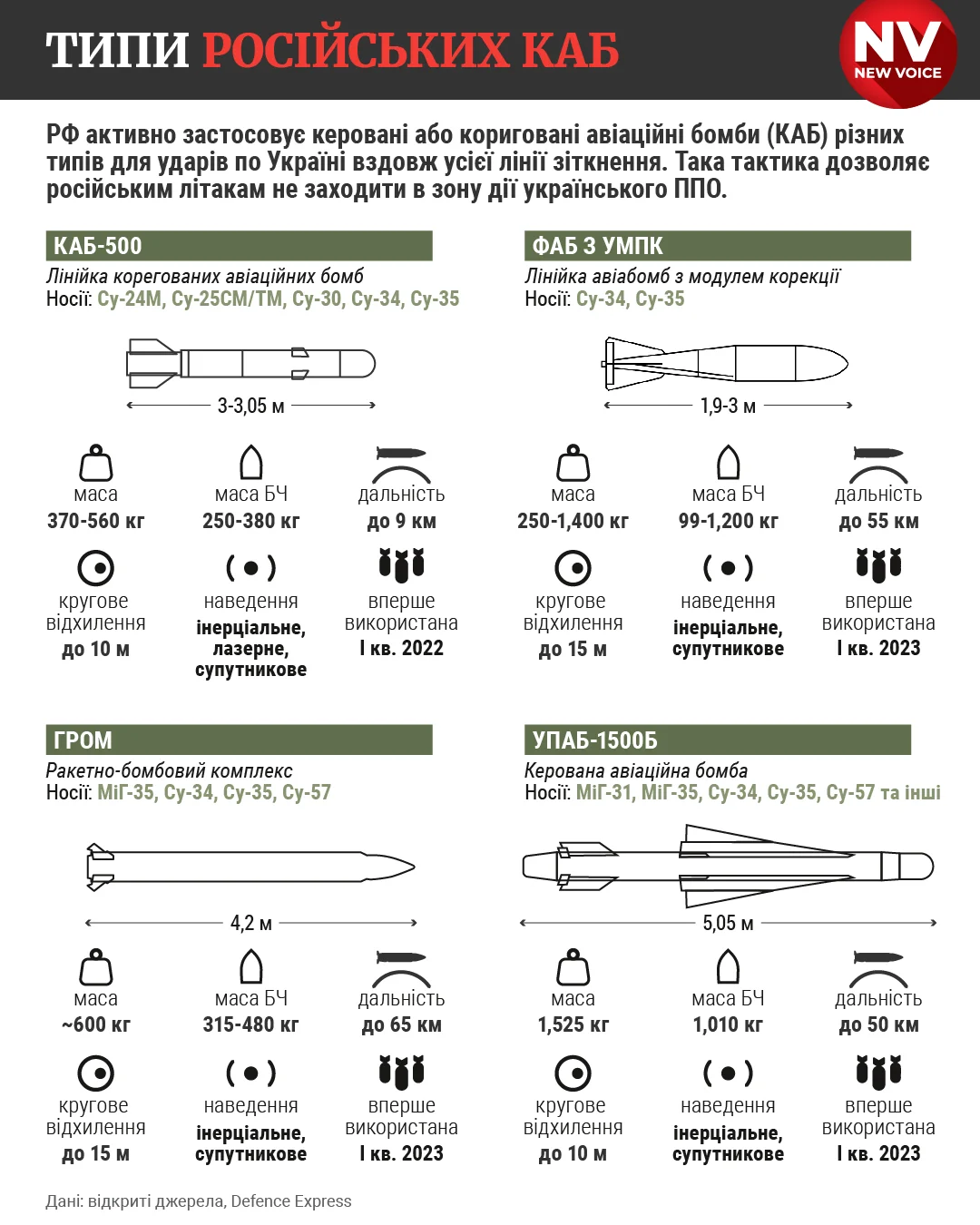 ТИПИ РОСІЙСЬКИХ КАБ

NV
NEW VOICE

РФ активно застосовує керовані або кориговані авіаційні бомби (КАБ) різних типів для ударів по Україні вздовж усієї лінії зіткнення. Така тактика дозволяє російським літакам не заходити в зону дії українського ППО.

КАБ-500
Лінійка корегованих авіаційних бомб
Носії: Су-24М, Су-25СМ/ТМ, Су-30, Су-34, Су-35

3-3,05 м

маса
370-560 кг

маса БЧ
250-380 кг

дальність
до 9 км

кругове відхилення
до 10 м

наведення
інерціальне, лазерне, супутникове

вперше використана
I кв. 2022

ФАБ З УМПК
Лінійка авіабомб з модулем корекції
Носії: Су-34, Су-35

1,9-3 м

маса
250-1,400 кг

маса БЧ
99-1,200 кг

дальність
до 55 км

кругове відхилення
до 15 м

наведення
інерціальне, супутникове

вперше використана
I кв. 2023

ГРОМ
Ракетно-бомбовий комплекс
Носії: МіГ-35, Су-34, Су-35, Су-57

4,2 м

маса
~600 кг

маса БЧ
315-480 кг

дальність
до 65 км

кругове відхилення
до 15 м

наведення
інерціальне, супутникове

вперше використана
I кв. 2023

УПАБ-1500Б
Керована авіаційна бомба
Носії: МіГ-31, МіГ-35, Су-34, Су-35, Су-57 та інші

5,05 м

маса
1,525 кг

маса БЧ
1,010 кг

дальність
до 50 км

кругове відхилення
до 10 м

наведення
інерціальне, супутникове

вперше використана
I кв. 2023

Дані: відкриті джерела, Defence Express